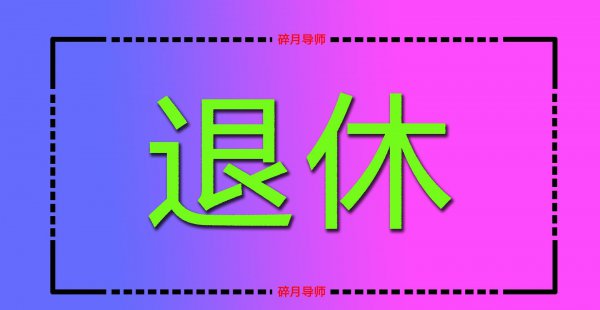 碎月导师

退休

碎月导师